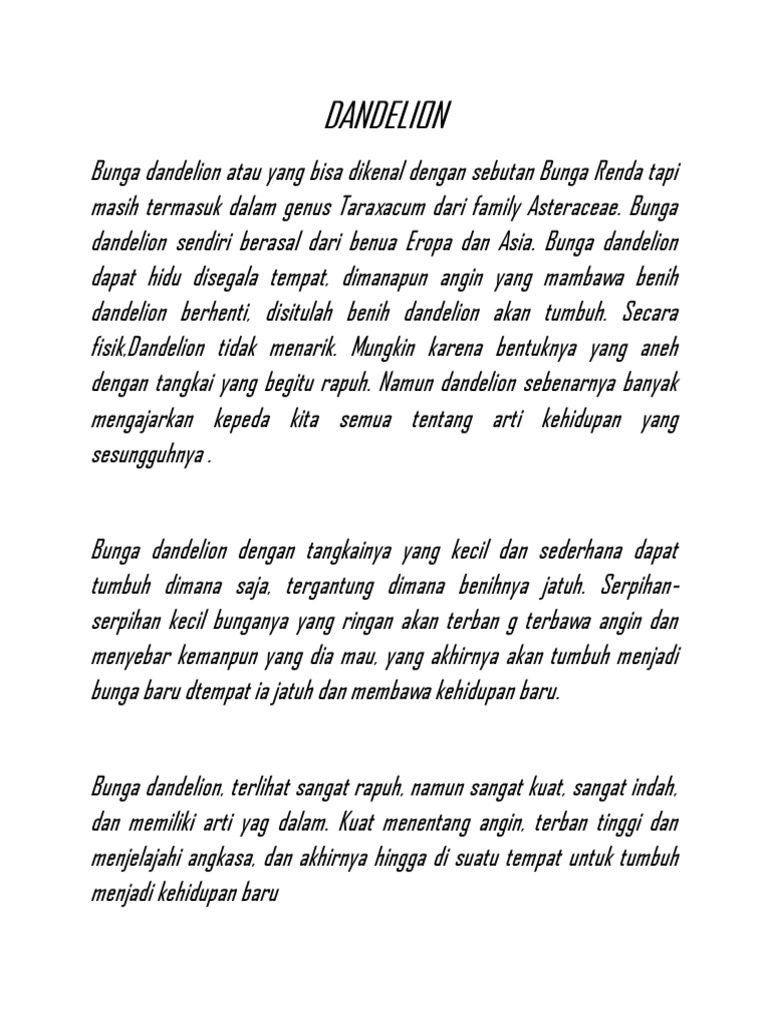 DANDELION

Bunga dandelion atau yang bisa dikenal dengan sebutan Bunga Renda tapi masih termasuk dalam genus Taraxacum dari family Asteraceae. Bunga dandelion sendiri berasal dari benua Eropa dan Asia. Bunga dandelion dapat hidu disegala tempat, dimanapun angin yang mambawa benih dandelion berhenti, disitulah benih dandelion akan tumbuh. Secara fisik,Dandelion tidak menarik. Mungkin karena bentuknya yang aneh dengan tangkai yang begitu rapuh. Namun dandelion sebenarnya banyak mengajarkan kepeda kita semua tentang arti kehidupan yang sesungguhnya .

Bunga dandelion dengan tangkainya yang kecil dan sederhana dapat tumbuh dimana saja, tergantung dimana benihnya jatuh. Serpihan-serpihan kecil bunganya yang ringan akan terban g terbawa angin dan menyebar kemanpun yang dia mau, yang akhirnya akan tumbuh menjadi bunga baru dtempat ia jatuh dan membawa kehidupan baru.

Bunga dandelion, terlihat sangat rapuh, namun sangat kuat, sangat indah, dan memiliki arti yag dalam. Kuat menentang angin, terban tinggi dan menjelajahi angkasa, dan akhirnya hingga di suatu tempat untuk tumbuh menjadi kehidupan baru